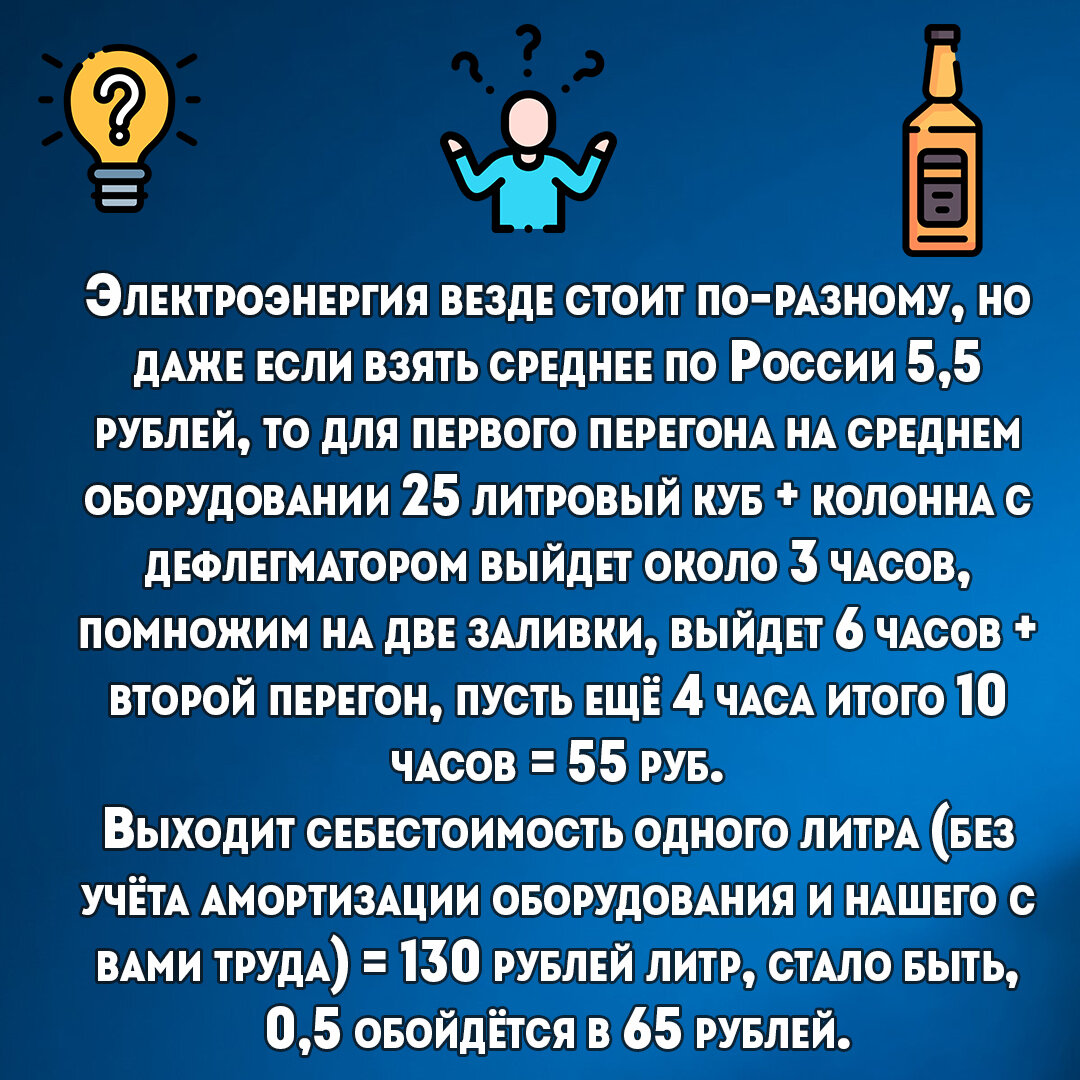 Электроэнергия везде стоит по-разному, но даже если взять среднее по России 5,5 рублей, то для первого перегона на среднем оборудовании 25 литровый куб + колонна с дефлегматором выйдет около 3 часов, помножим на две заливки, выйдет 6 часов + второй перегон, пусть ещё 4 часа итого 10 часов = 55 руб.
Выходит себестоимость одного литра (без учёта амортизации оборудования и нашего с вами труда) = 130 рублей литр, стало быть, 0,5 обойдётся в 65 рублей.